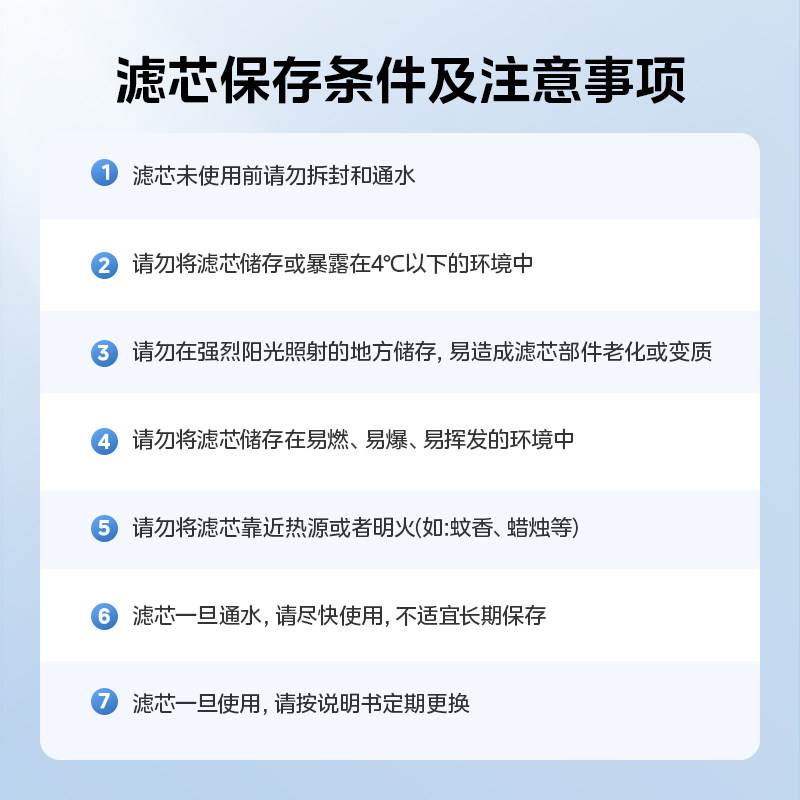 滤芯保存条件及注意事项

1 滤芯未使用前请勿拆封和通水

2 请勿将滤芯储存或暴露在4℃以下的环境中

3 请勿在强烈阳光照射的地方储存，易造成滤芯部件老化或变质

4 请勿将滤芯储存在易燃、易爆、易挥发的环境中

5 请勿将滤芯靠近热源或者明火(如:蚊香、蜡烛等)

6 滤芯一旦通水，请尽快使用，不适宜长期保存

7 滤芯一旦使用，请按说明书定期更换